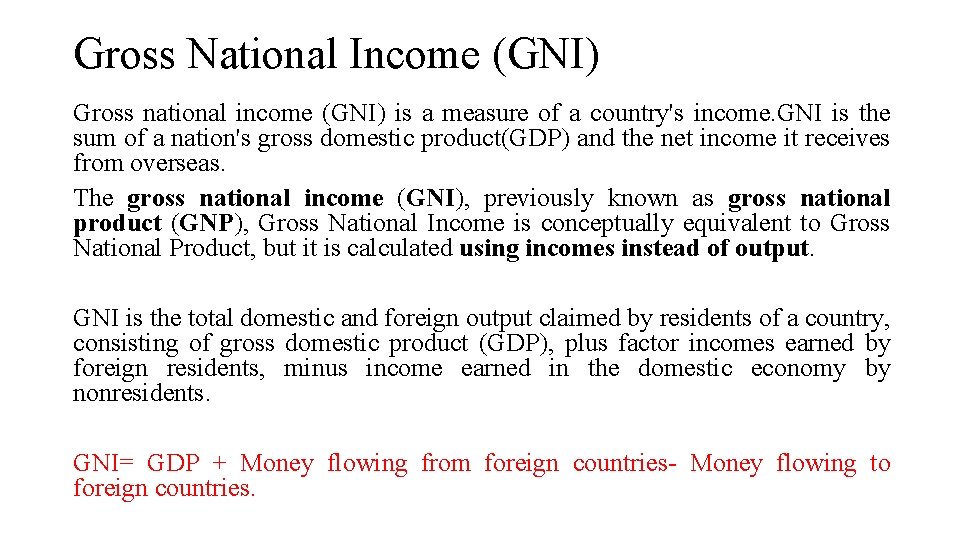 Gross National Income (GNI)

Gross national income (GNI) is a measure of a country's income.GNI is the sum of a nation's gross domestic product(GDP) and the net income it receives from overseas.

The gross national income (GNI), previously known as gross national product (GNP), Gross National Income is conceptually equivalent to Gross National Product, but it is calculated using incomes instead of output.

GNI is the total domestic and foreign output claimed by residents of a country, consisting of gross domestic product (GDP), plus factor incomes earned by foreign residents, minus income earned in the domestic economy by nonresidents.

GNI= GDP + Money flowing from foreign countries- Money flowing to foreign countries.